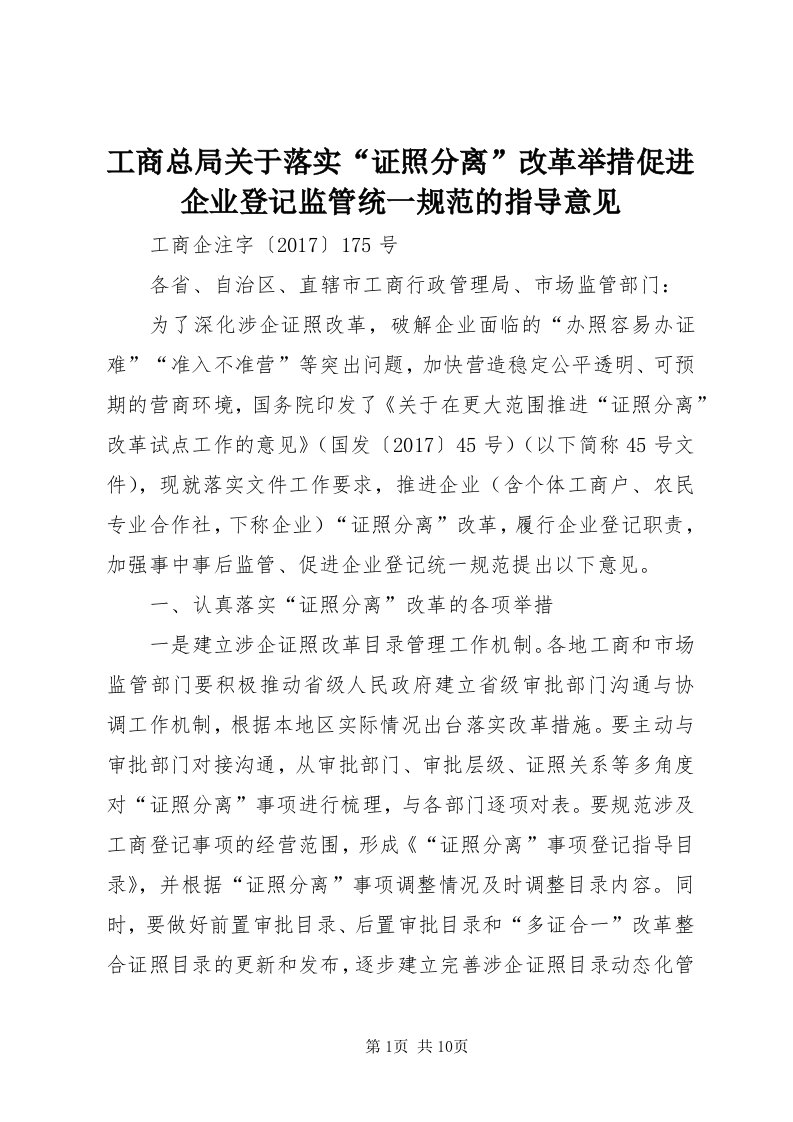 工商总局关于落实“证照分离”改革举措促进企业登记监管统一规范的指导意见

工商企注字〔2017〕175 号

各省、自治区、直辖市工商行政管理局、市场监管部门：

为了深化涉企证照改革，破解企业面临的“办照容易办证难”“准入不准营”等突出问题，加快营造稳定公平透明、可预期的营商环境，国务院印发了《关于在更大范围推进“证照分离”改革试点工作的意见》（国发〔2017〕45 号）（以下简称 45 号文件），现就落实文件工作要求，推进企业（含个体工商户、农民专业合作社，下称企业）“证照分离”改革，履行企业登记职责，加强事中事后监管、促进企业登记统一规范提出以下意见。

一、认真落实“证照分离”改革的各项举措

一是建立涉企证照改革目录管理工作机制。各地工商和市场监管部门要积极推动省级人民政府建立省级审批部门沟通与协调工作机制，根据本地区实际情况出台落实改革措施。要主动与审批部门对接沟通，从审批部门、审批层级、证照关系等多角度对“证照分离”事项进行梳理，与各部门逐项对表。要规范涉及工商登记事项的经营范围，形成《“证照分离”事项登记指导目录》，并根据“证照分离”事项调整情况及时调整目录内容。同时，要做好前置审批目录、后置审批目录和“多证合一”改革整合证照目录的更新和发布，逐步建立完善涉企证照目录动态化管

第 1页 共 10页